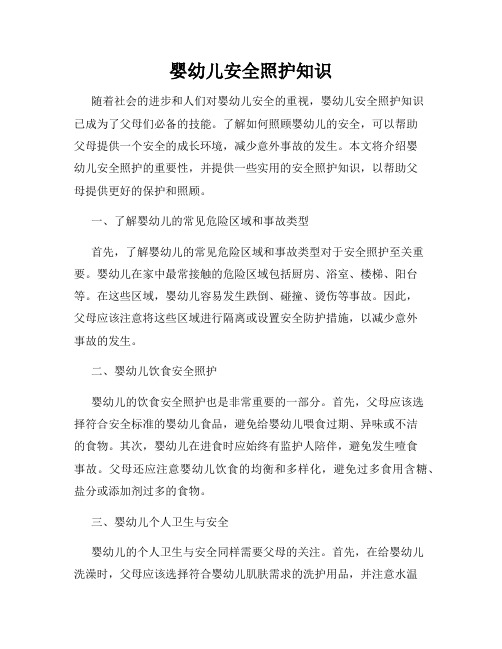 婴幼儿安全照护知识

随着社会的进步和人们对婴幼儿安全的重视，婴幼儿安全照护知识已成为了父母们必备的技能。了解如何照顾婴幼儿的安全，可以帮助父母提供一个安全的成长环境，减少意外事故的发生。本文将介绍婴幼儿安全照护的重要性，并提供一些实用的安全照护知识，以帮助父母提供更好的保护和照顾。

一、了解婴幼儿的常见危险区域和事故类型

首先，了解婴幼儿的常见危险区域和事故类型对于安全照护至关重要。婴幼儿在家中最常接触的危险区域包括厨房、浴室、楼梯、阳台等。在这些区域，婴幼儿容易发生跌倒、碰撞、烫伤等事故。因此，父母应该注意将这些区域进行隔离或设置安全防护措施，以减少意外事故的发生。

二、婴幼儿饮食安全照护

婴幼儿的饮食安全照护也是非常重要的一部分。首先，父母应该选择符合安全标准的婴幼儿食品，避免给婴幼儿喂食过期、异味或不洁的食物。其次，婴幼儿在进食时应始终有监护人陪伴，避免发生噎食事故。父母还应注意婴幼儿饮食的均衡和多样化，避免过多食用含糖、盐分或添加剂过多的食物。

三、婴幼儿个人卫生与安全

婴幼儿的个人卫生与安全同样需要父母的关注。首先，在给婴幼儿洗澡时，父母应该选择符合婴幼儿肌肤需求的洗护用品，并注意水温